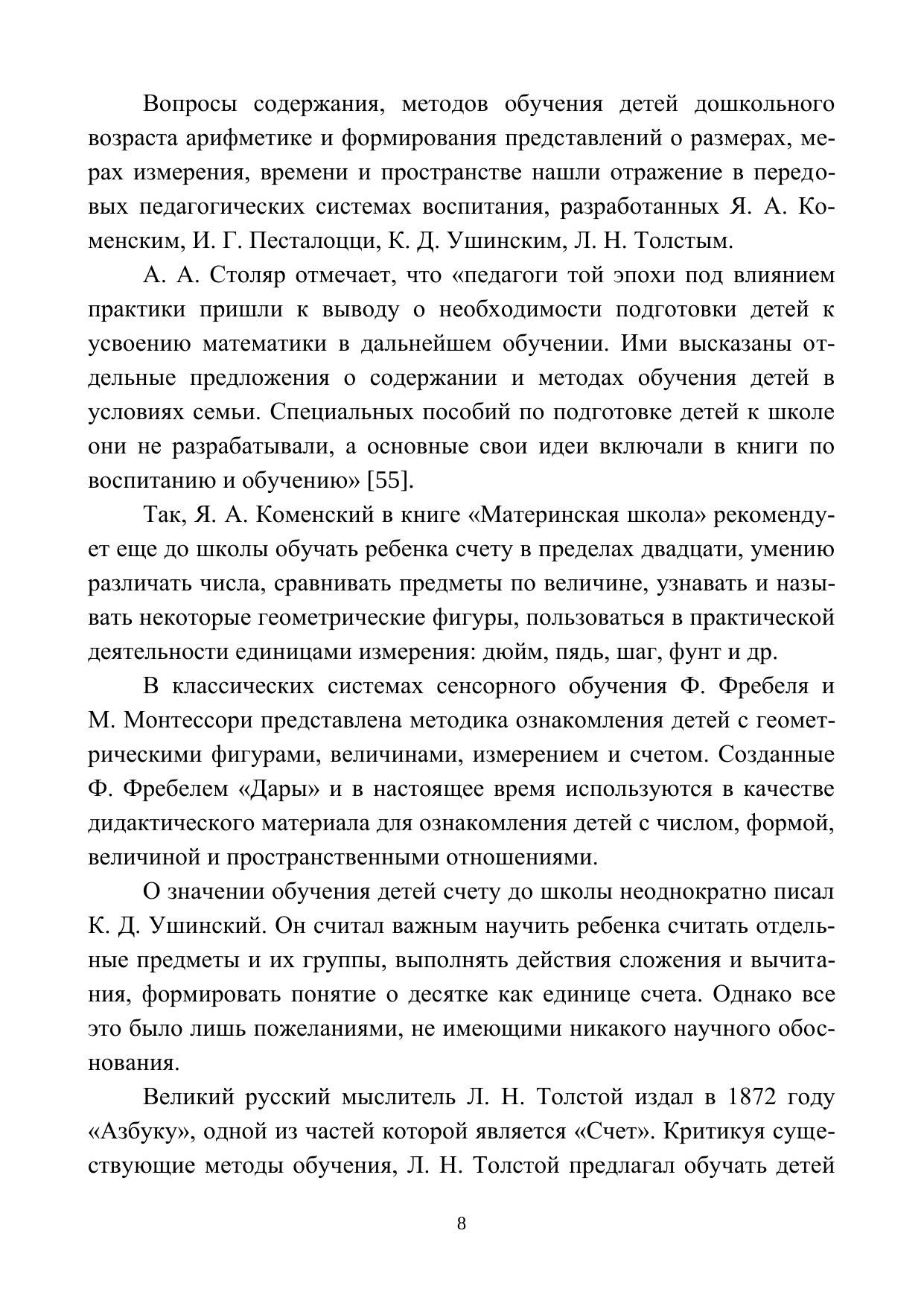 Вопросы содержания, методов обучения детей дошкольного возраста арифметике и формирования представлений о размерах, мерах измерения, времени и пространстве нашли отражение в передовых педагогических системах воспитания, разработанных Я. А. Коменским, И. Г. Песталоцци, К. Д. Ушинским, Л. Н. Толстым.

А. А. Столяр отмечает, что «педагоги той эпохи под влиянием практики пришли к выводу о необходимости подготовки детей к усвоению математики в дальнейшем обучении. Ими высказаны отдельные предложения о содержании и методах обучения детей в условиях семьи. Специальных пособий по подготовке детей к школе они не разрабатывали, а основные свои идеи включали в книги по воспитанию и обучению» [55].

Так, Я. А. Коменский в книге «Материнская школа» рекомендует еще до школы обучать ребенка счету в пределах двадцати, умению различать числа, сравнивать предметы по величине, узнавать и называть некоторые геометрические фигуры, пользоваться в практической деятельности единицами измерения: дюйм, пядь, шаг, фунт и др.

В классических системах сенсорного обучения Ф. Фребеля и М. Монтессори представлена методика ознакомления детей с геометрическими фигурами, величинами, измерением и счетом. Созданные Ф. Фребелем «Дары» и в настоящее время используются в качестве дидактического материала для ознакомления детей с числом, формой, величиной и пространственными отношениями.

О значении обучения детей счету до школы неоднократно писал К. Д. Ушинский. Он считал важным научить ребенка считать отдельные предметы и их группы, выполнять действия сложения и вычитания, формировать понятие о десятке как единице счета. Однако все это было лишь пожеланиями, не имеющими никакого научного обоснования.

Великий русский мыслитель Л. Н. Толстой издал в 1872 году «Азбуку», одной из частей которой является «Счет». Критикуя существующие методы обучения, Л. Н. Толстой предлагал обучать детей

8